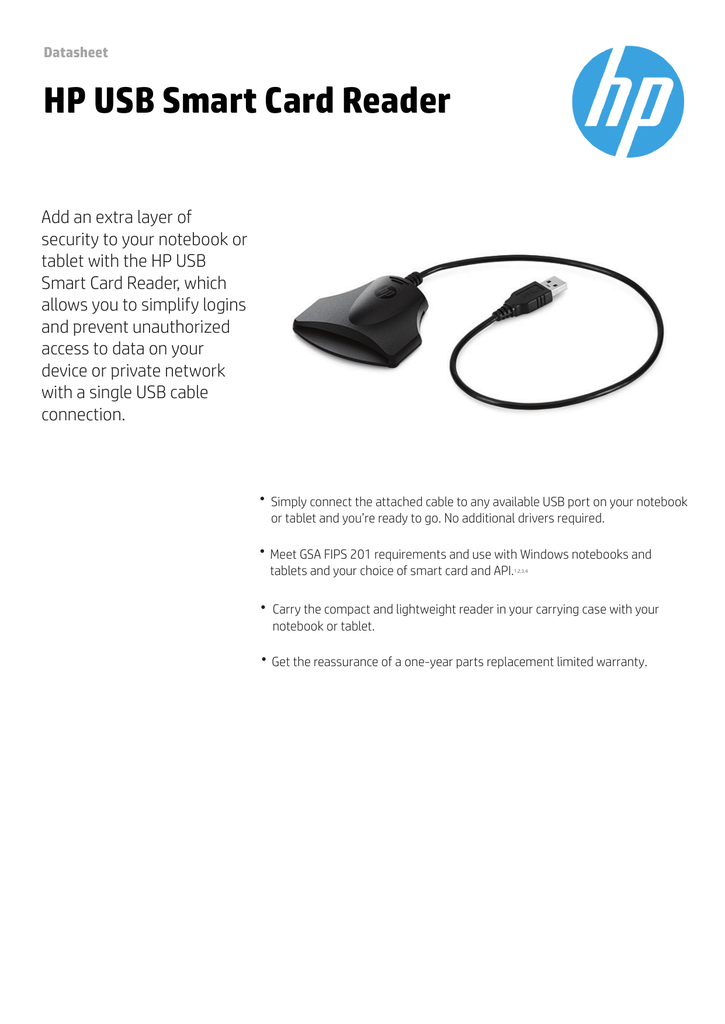 Datasheet

HP USB Smart Card Reader

hp

Add an extra layer of security to your notebook or tablet with the HP USB Smart Card Reader, which allows you to simplify logins and prevent unauthorized access to data on your device or private network with a single USB cable connection.

• Simply connect the attached cable to any available USB port on your notebook or tablet and you're ready to go. No additional drivers required.

• Meet GSA FIPS 201 requirements and use with Windows notebooks and tablets and your choice of smart card and API.$^{1,2,3,4}$

• Carry the compact and lightweight reader in your carrying case with your notebook or tablet.

• Get the reassurance of a one-year parts replacement limited warranty.